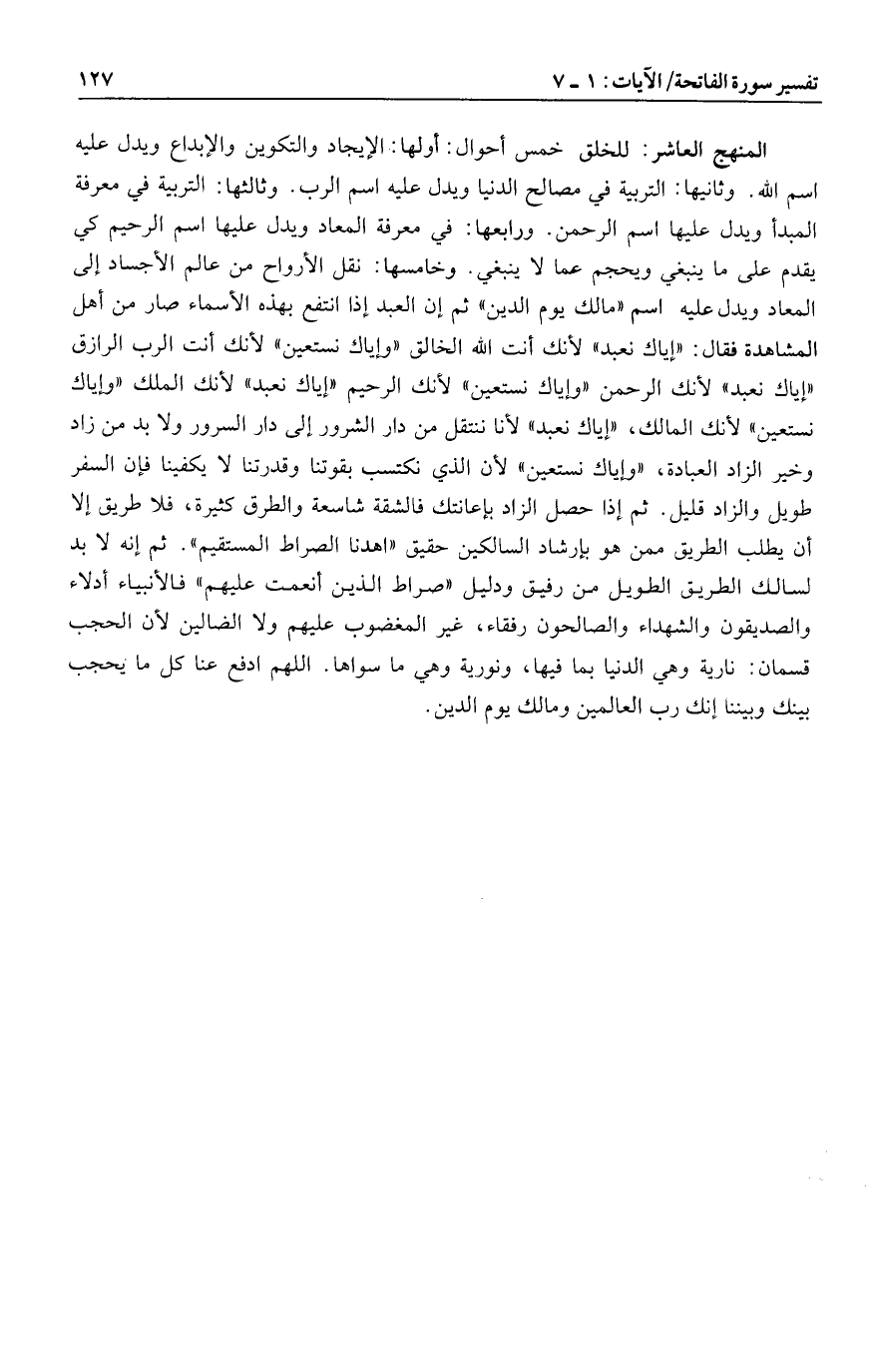 تفسير سورة الفاتحة/ الآيات: ١ ـ ٧ ١٢٧

المنهج العاشر: للخلق خمس أحوال: أولها: الإيجاد والتكوين والإبداع ويدل عليه اسم الله. وثانيها: التربية في مصالح الدنيا ويدل عليه اسم الرب. وثالثها: التربية في معرفة المبدأ ويدل عليها اسم الرحمن. ورابعها: في معرفة المعاد ويدل عليها اسم الرحيم كي يقدم على ما ينبغي ويحجم عما لا ينبغي. وخامسها: نقل الأرواح من عالم الأجساد إلى المعاد ويدل عليه اسم «مالك يوم الدين» ثم إن العبد إذا انتفع بهذه الأسماء صار من أهل المشاهدة فقال: «إياك نعبد» لأنك أنت الله الخالق «وإياك نستعين» لأنك أنت الرب الرازق «إياك نعبد» لأنك الرحمن «وإياك نستعين» لأنك الرحيم «إياك نعبد» لأنك الملك «وإياك نستعين» لأنك المالك، «إياك نعبد» لأنا ننتقل من دار الشرور إلى دار السرور ولا بد من زاد وخير الزاد العبادة، «وإياك نستعين» لأن الذي نكتسب بقوتنا وقدرتنا لا يكفينا فإن السفر طويل والزاد قليل. ثم إذا حصل الزاد بإعانتك فالشقة شاسعة والطرق كثيرة، فلا طريق إلا أن يطلب الطريق ممن هو بإرشاد السالكين حقيق «اهدنا الصراط المستقيم». ثم إنه لا بد لسالك الطريق الطويل من رفيق ودليل «صراط الذين أنعمت عليهم» فالأنبياء أدلاء والصديقون والشهداء والصالحون رفقاء، غير المغضوب عليهم ولا الضالين لأن الحجب قسمان: نارية وهي الدنيا بما فيها، ونورية وهي ما سواها. اللهم ادفع عنا كل ما يحجب بينك وبيننا إنك رب العالمين ومالك يوم الدين.